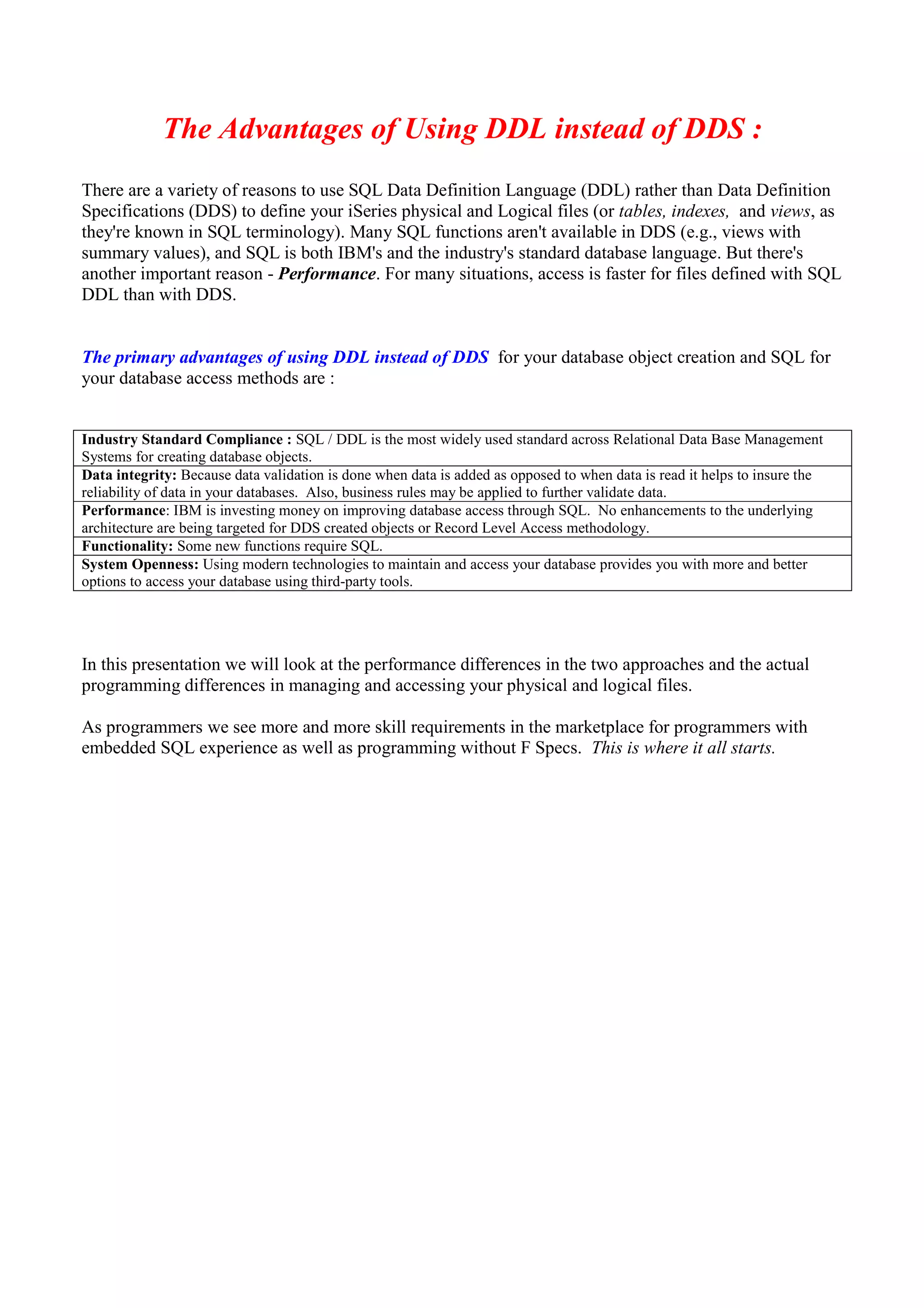 The Advantages of Using DDL instead of DDS :

There are a variety of reasons to use SQL Data Definition Language (DDL) rather than Data Definition Specifications (DDS) to define your iSeries physical and Logical files (or tables, indexes, and views, as they're known in SQL terminology). Many SQL functions aren't available in DDS (e.g., views with summary values), and SQL is both IBM's and the industry's standard database language. But there's another important reason - Performance. For many situations, access is faster for files defined with SQL DDL than with DDS.

The primary advantages of using DDL instead of DDS for your database object creation and SQL for your database access methods are :

| Industry Standard Compliance : SQL / DDL is the most widely used standard across Relational Data Base Management Systems for creating database objects. |
|---|
| Data integrity: Because data validation is done when data is added as opposed to when data is read it helps to insure the reliability of data in your databases. Also, business rules may be applied to further validate data. |
| Performance: IBM is investing money on improving database access through SQL. No enhancements to the underlying architecture are being targeted for DDS created objects or Record Level Access methodology. |
| Functionality: Some new functions require SQL. |
| System Openness: Using modern technologies to maintain and access your database provides you with more and better options to access your database using third-party tools. |

In this presentation we will look at the performance differences in the two approaches and the actual programming differences in managing and accessing your physical and logical files.

As programmers we see more and more skill requirements in the marketplace for programmers with embedded SQL experience as well as programming without F Specs. This is where it all starts.